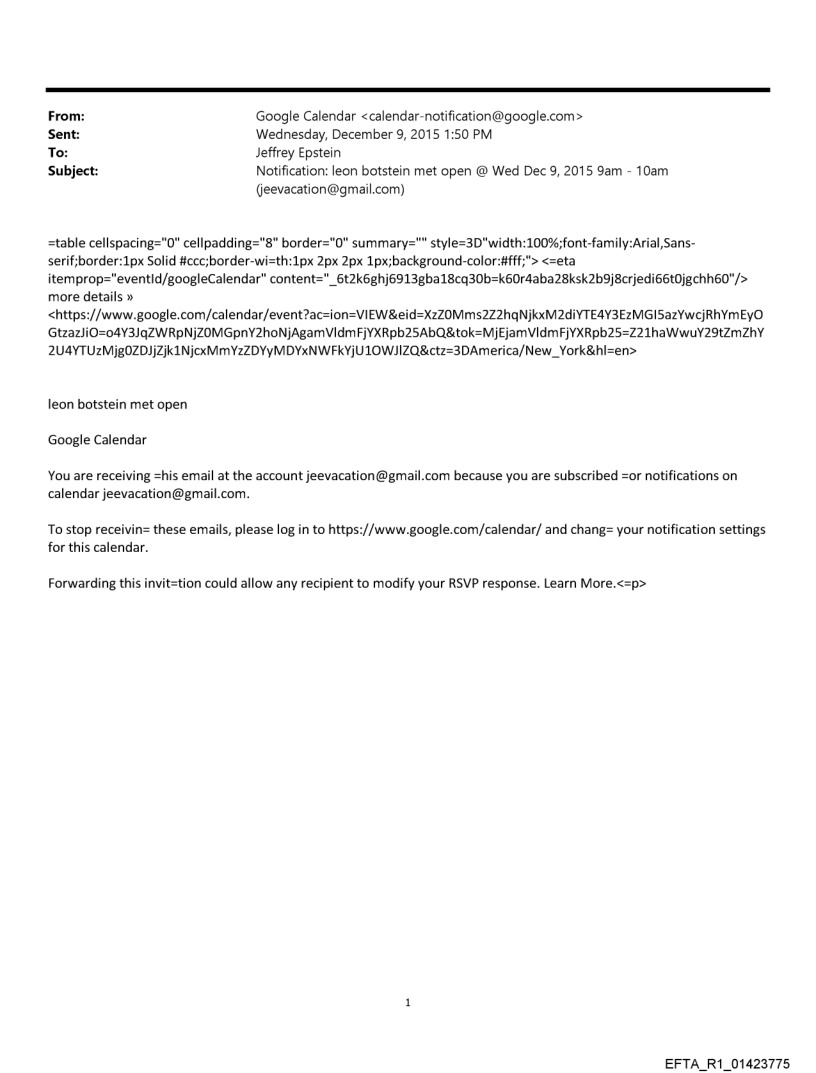 From: Google Calendar <calendar-notification@google.com>
Sent: Wednesday, December 9, 2015 1:50 PM
To: Jeffrey Epstein
Subject: Notification: leon botstein met open @ Wed Dec 9, 2015 9am - 10am (jeevacation@gmail.com)

=table cellspacing="0" cellpadding="8" border="0" summary="" style=3D"width:100%;font-family:Arial,Sans-serif;border:1px Solid #ccc;border-wi=th:1px 2px 2px 1px;background-color:#fff;"> <=eta itemprop="eventId/googleCalendar" content="_6t2k6ghj6913gba18cq30b=k60r4aba28ksk2b9j8crjedi66t0jgchh60"/> more details »
<https://www.google.com/calendar/event?ac=ion=VIEW&eid=XzZ0Mms2Z2hqNjkxM2diYTE4Y3EzMGI5azYwcjRhYmEyOGtzazJiO=o4Y3JqZWRpNjZ0MGpnY2hoNjAgamVldmFjYXRpb25AbQ&tok=MjEjamVldmFjYXRpb25=Z21haWwuY29tZmZhY2U4YTUzMjg0ZDJjZjk1NjcxMmYzZDYyMDYxNWFkYjU1OWJlZQ&ctz=3DAmerica/New_York&hl=en>

leon botstein met open

Google Calendar

You are receiving =his email at the account jeevacation@gmail.com because you are subscribed =or notifications on calendar jeevacation@gmail.com.

To stop receivin= these emails, please log in to https://www.google.com/calendar/ and chang= your notification settings for this calendar.

Forwarding this invit=tion could allow any recipient to modify your RSVP response. Learn More.<=p>

1

EFTA_R1_01423775